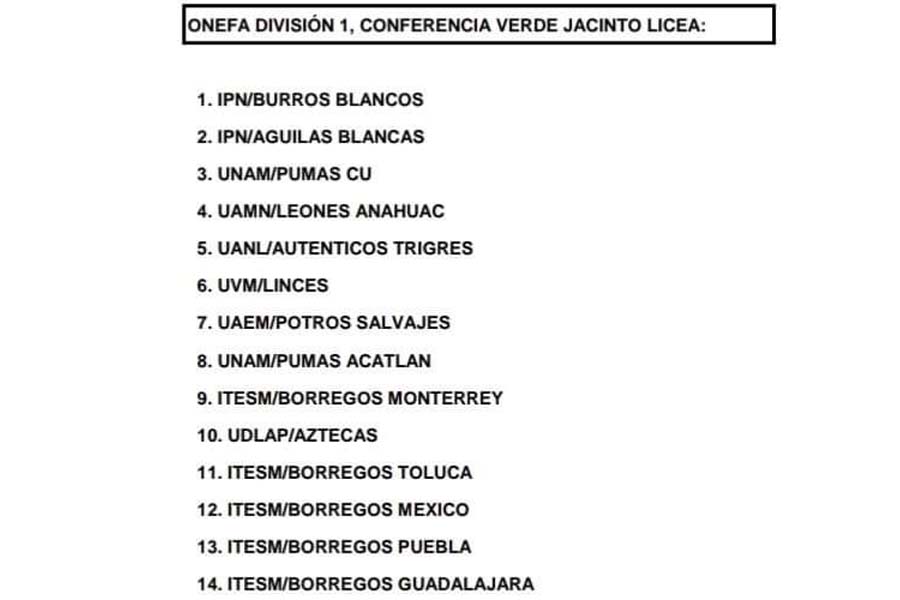 ONEFA DIVISIÓN 1, CONFERENCIA VERDE JACINTO LICEA:

1. IPN/BURROS BLANCOS
2. IPN/AGUILAS BLANCAS
3. UNAM/PUMAS CU
4. UAMN/LEONES ANAHUAC
5. UANL/AUTENTICOS TRIGRES
6. UVM/LINCES
7. UAEM/POTROS SALVAJES
8. UNAM/PUMAS ACATLAN
9. ITESM/BORREGOS MONTERREY
10. UDLAP/AZTECAS
11. ITESM/BORREGOS TOLUCA
12. ITESM/BORREGOS MEXICO
13. ITESM/BORREGOS PUEBLA
14. ITESM/BORREGOS GUADALAJARA